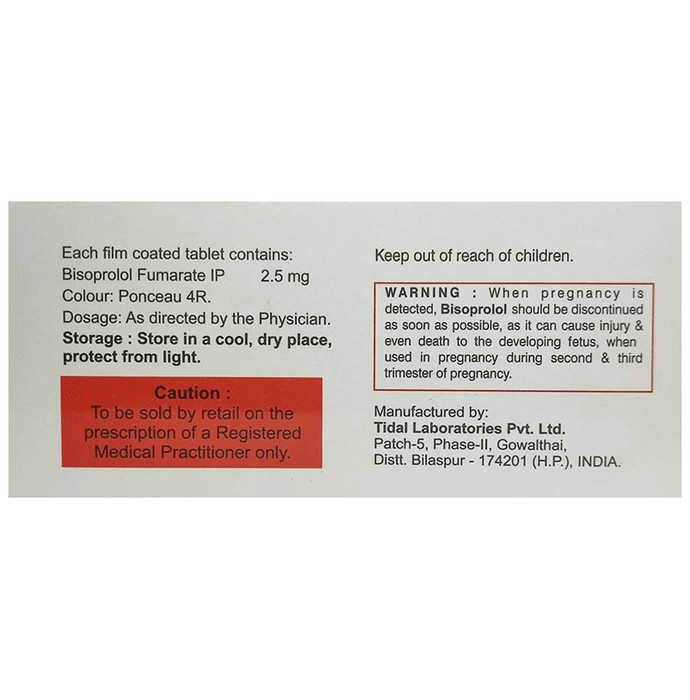 Each film coated tablet contains:
Bisoprolol Fumarate IP 2.5 mg
Colour: Ponceau 4R.
Dosage: As directed by the Physician.
Storage : Store in a cool, dry place, protect from light.

Caution :
To be sold by retail on the prescription of a Registered Medical Practitioner only.

Keep out of reach of children.

WARNING : When pregnancy is detected, Bisoprolol should be discontinued as soon as possible, as it can cause injury & even death to the developing fetus, when used in pregnancy during second & third trimester of pregnancy.

Manufactured by:
Tidal Laboratories Pvt. Ltd.
Patch-5, Phase-II, Gowalthai,
Distt. Bilaspur - 174201 (H.P.), INDIA.